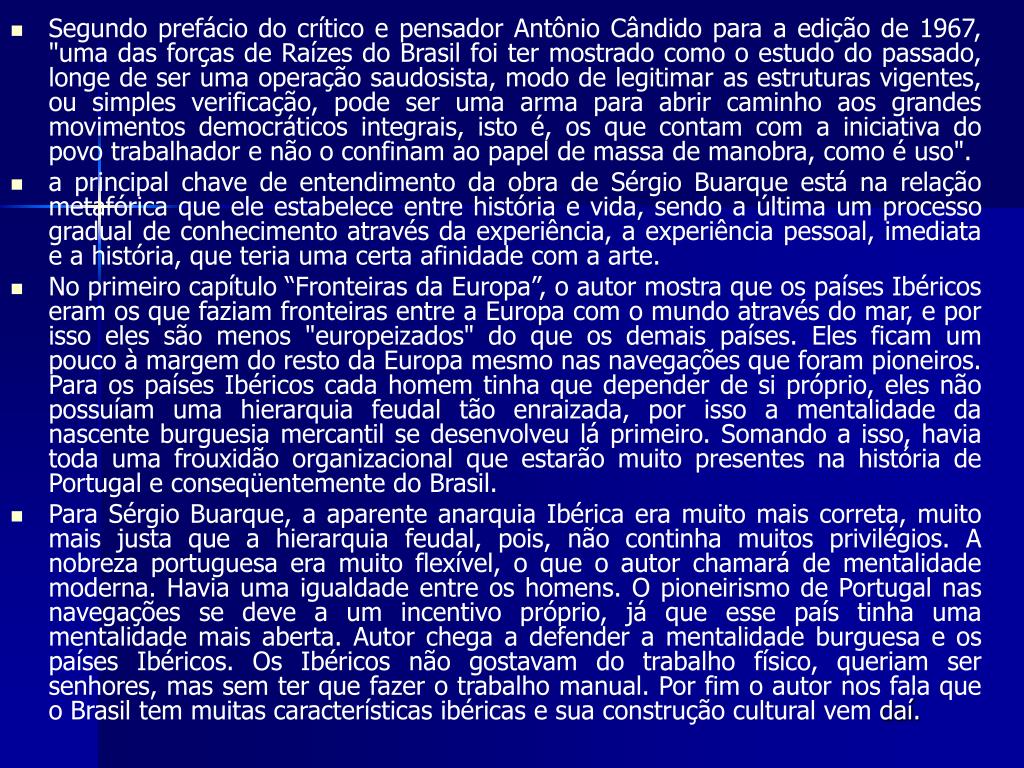 Segundo prefácio do crítico e pensador Antônio Cândido para a edição de 1967, "uma das forças de Raízes do Brasil foi ter mostrado como o estudo do passado, longe de ser uma operação saudosista, modo de legitimar as estruturas vigentes, ou simples verificação, pode ser uma arma para abrir caminho aos grandes movimentos democráticos integrais, isto é, os que contam com a iniciativa do povo trabalhador e não o confinam ao papel de massa de manobra, como é uso".

a principal chave de entendimento da obra de Sérgio Buarque está na relação metafórica que ele estabelece entre história e vida, sendo a última um processo gradual de conhecimento através da experiência, a experiência pessoal, imediata e a história, que teria uma certa afinidade com a arte.

No primeiro capítulo “Fronteiras da Europa”, o autor mostra que os países Ibéricos eram os que faziam fronteiras entre a Europa com o mundo através do mar, e por isso eles são menos "europeizados" do que os demais países. Eles ficam um pouco à margem do resto da Europa mesmo nas navegações que foram pioneiros. Para os países Ibéricos cada homem tinha que depender de si próprio, eles não possuíam uma hierarquia feudal tão enraizada, por isso a mentalidade da nascente burguesia mercantil se desenvolveu lá primeiro. Somando a isso, havia toda uma frouxidão organizacional que estarão muito presentes na história de Portugal e conseqüentemente do Brasil.

Para Sérgio Buarque, a aparente anarquia Ibérica era muito mais correta, muito mais justa que a hierarquia feudal, pois, não continha muitos privilégios. A nobreza portuguesa era muito flexível, o que o autor chamará de mentalidade moderna. Havia uma igualdade entre os homens. O pioneirismo de Portugal nas navegações se deve a um incentivo próprio, já que esse país tinha uma mentalidade mais aberta. Autor chega a defender a mentalidade burguesa e os países Ibéricos. Os Ibéricos não gostavam do trabalho físico, queriam ser senhores, mas sem ter que fazer o trabalho manual. Por fim o autor nos fala que o Brasil tem muitas características ibéricas e sua construção cultural vem daí.